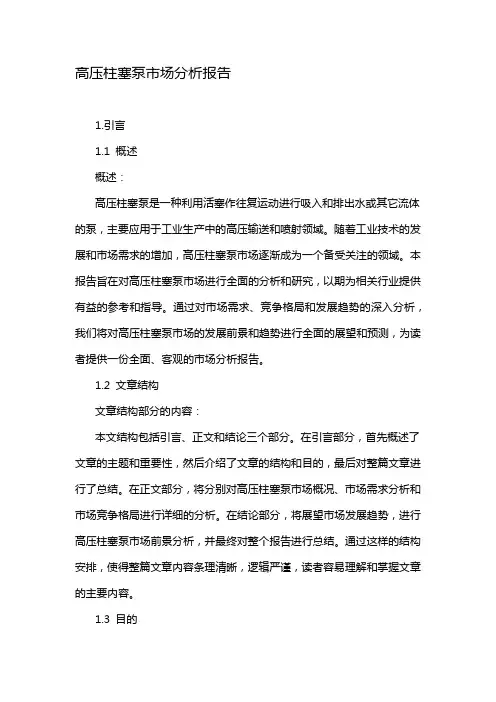 高压柱塞泵市场分析报告

1.引言

1.1 概述

概述：

高压柱塞泵是一种利用活塞作往复运动进行吸入和排出水或其它流体的泵，主要应用于工业生产中的高压输送和喷射领域。随着工业技术的发展和市场需求的增加，高压柱塞泵市场逐渐成为一个备受关注的领域。本报告旨在对高压柱塞泵市场进行全面的分析和研究，以期为相关行业提供有益的参考和指导。通过对市场需求、竞争格局和发展趋势的深入分析，我们将对高压柱塞泵市场的发展前景和趋势进行全面的展望和预测，为读者提供一份全面、客观的市场分析报告。

1.2 文章结构

文章结构部分的内容：

本文结构包括引言、正文和结论三个部分。在引言部分，首先概述了文章的主题和重要性，然后介绍了文章的结构和目的，最后对整篇文章进行了总结。在正文部分，将分别对高压柱塞泵市场概况、市场需求分析和市场竞争格局进行详细的分析。在结论部分，将展望市场发展趋势，进行高压柱塞泵市场前景分析，并最终对整个报告进行总结。通过这样的结构安排，使得整篇文章内容条理清晰，逻辑严谨，读者容易理解和掌握文章的主要内容。

1.3 目的